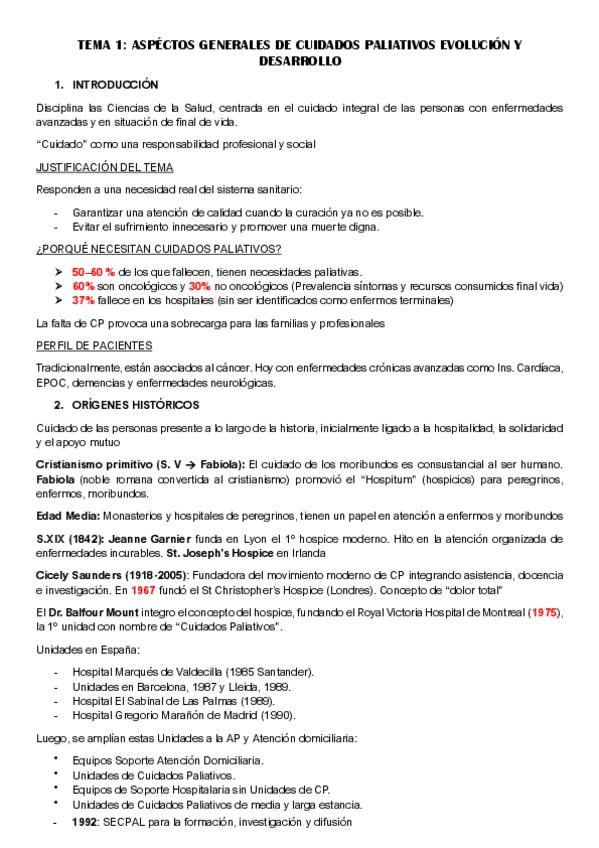 TEMA 1: ASPÉCTOS GENERALES DE CUIDADOS PALIATIVOS EVOLUCIÓN Y DESARROLLO

1. INTRODUCCIÓN

Disciplina las Ciencias de la Salud, centrada en el cuidado integral de las personas con enfermedades avanzadas y en situación de final de vida.

"Cuidado" como una responsabilidad profesional y social

JUSTIFICACIÓN DEL TEMA

Responden a una necesidad real del sistema sanitario:

- Garantizar una atención de calidad cuando la curación ya no es posible.
- Evitar el sufrimiento innecesario y promover una muerte digna.

¿PORQUÉ NECESITAN CUIDADOS PALIATIVOS?

➢ 50–60 % de los que fallecen, tienen necesidades paliativas.
➢ 60% son oncológicos y 30% no oncológicos (Prevalencia síntomas y recursos consumidos final vida)
➢ 37% fallece en los hospitales (sin ser identificados como enfermos terminales)

La falta de CP provoca una sobrecarga para las familias y profesionales

PERFIL DE PACIENTES

Tradicionalmente, están asociados al cáncer. Hoy con enfermedades crónicas avanzadas como Ins. Cardíaca, EPOC, demencias y enfermedades neurológicas.

2. ORÍGENES HISTÓRICOS

Cuidado de las personas presente a lo largo de la historia, inicialmente ligado a la hospitalidad, la solidaridad y el apoyo mutuo

Cristianismo primitivo (S. V → Fabiola): El cuidado de los moribundos es consustancial al ser humano. Fabiola (noble romana convertida al cristianismo) promovió el "Hospitum" (hospicios) para peregrinos, enfermos, moribundos.

Edad Media: Monasterios y hospitales de peregrinos, tienen un papel en atención a enfermos y moribundos

S.XIX (1842): Jeanne Garnier funda en Lyon el 1º hospice moderno. Hito en la atención organizada de enfermedades incurables. St. Joseph's Hospice en Irlanda

Cicely Saunders (1918-2005): Fundadora del movimiento moderno de CP integrando asistencia, docencia e investigación. En 1967 fundó el St Christopher's Hospice (Londres). Concepto de "dolor total"

El Dr. Balfour Mount integro el concepto del hospice, fundando el Royal Victoria Hospital de Montreal (1975), la 1º unidad con nombre de "Cuidados Paliativos".

Unidades en España:

- Hospital Marqués de Valdecilla (1985 Santander).
- Unidades en Barcelona, 1987 y Lleida, 1989.
- Hospital El Sabinal de Las Palmas (1989).
- Hospital Gregorio Marañón de Madrid (1990).

Luego, se amplían estas Unidades a la AP y Atención domiciliaria:

• Equipos Soporte Atención Domiciliaria.
• Unidades de Cuidados Paliativos.
• Equipos de Soporte Hospitalaria sin Unidades de CP.
• Unidades de Cuidados Paliativos de media y larga estancia.

- 1992: SECPAL para la formación, investigación y difusión